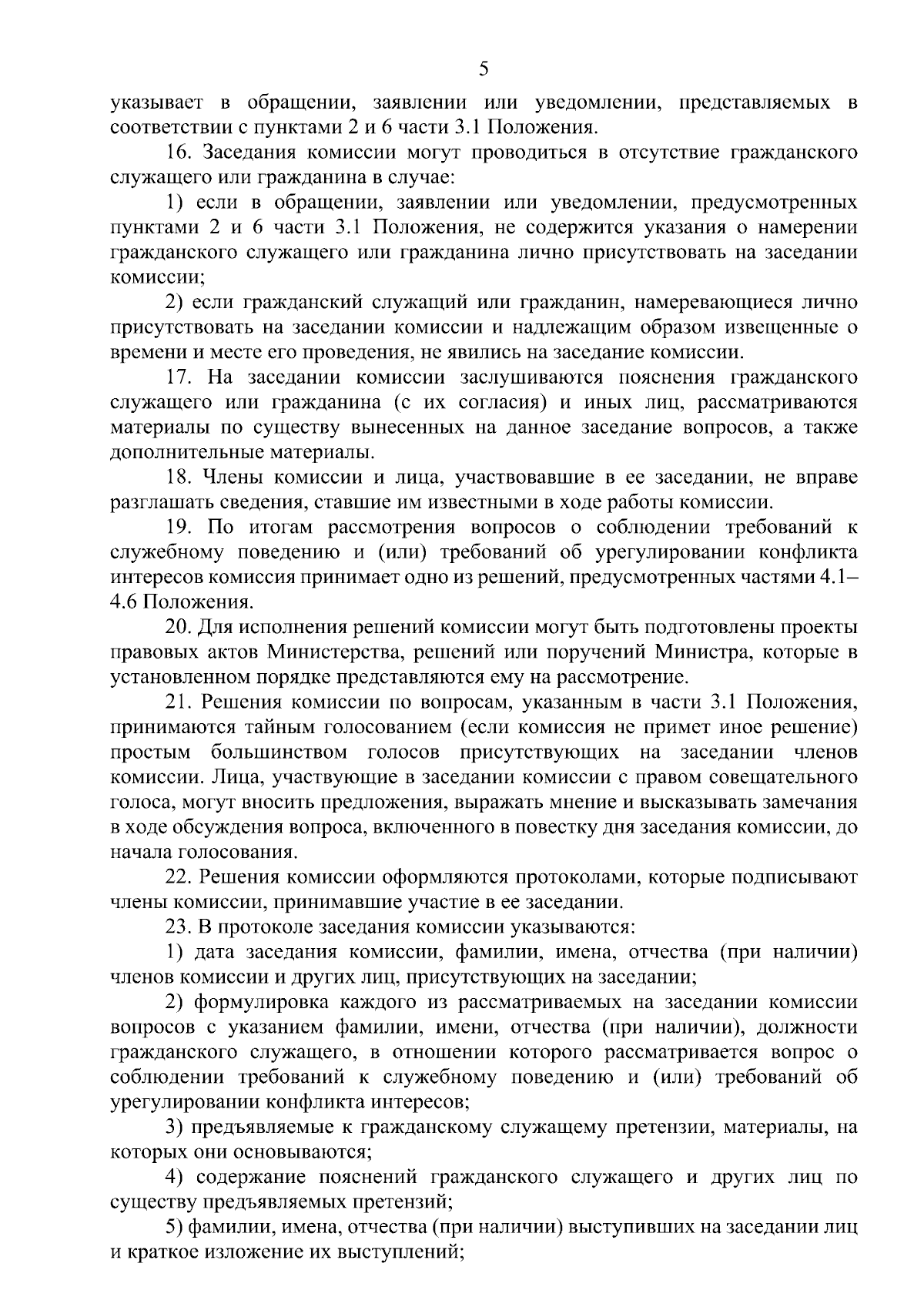 5

указывает в обращении, заявлении или уведомлении, представляемых в соответствии с пунктами 2 и 6 части 3.1 Положения.

16. Заседания комиссии могут проводиться в отсутствие гражданского служащего или гражданина в случае:

1) если в обращении, заявлении или уведомлении, предусмотренных пунктами 2 и 6 части 3.1 Положения, не содержится указания о намерении гражданского служащего или гражданина лично присутствовать на заседании комиссии;

2) если гражданский служащий или гражданин, намеревающиеся лично присутствовать на заседании комиссии и надлежащим образом извещенные о времени и месте его проведения, не явились на заседание комиссии.

17. На заседании комиссии заслушиваются пояснения гражданского служащего или гражданина (с их согласия) и иных лиц, рассматриваются материалы по существу вынесенных на данное заседание вопросов, а также дополнительные материалы.

18. Члены комиссии и лица, участвовавшие в ее заседании, не вправе разглашать сведения, ставшие им известными в ходе работы комиссии.

19. По итогам рассмотрения вопросов о соблюдении требований к служебному поведению и (или) требований об урегулировании конфликта интересов комиссия принимает одно из решений, предусмотренных частями 4.1–4.6 Положения.

20. Для исполнения решений комиссии могут быть подготовлены проекты правовых актов Министерства, решений или поручений Министра, которые в установленном порядке представляются ему на рассмотрение.

21. Решения комиссии по вопросам, указанным в части 3.1 Положения, принимаются тайным голосованием (если комиссия не примет иное решение) простым большинством голосов присутствующих на заседании членов комиссии. Лица, участвующие в заседании комиссии с правом совещательного голоса, могут вносить предложения, выражать мнение и высказывать замечания в ходе обсуждения вопроса, включенного в повестку дня заседания комиссии, до начала голосования.

22. Решения комиссии оформляются протоколами, которые подписывают члены комиссии, принимавшие участие в ее заседании.

23. В протоколе заседания комиссии указываются:

1) дата заседания комиссии, фамилии, имена, отчества (при наличии) членов комиссии и других лиц, присутствующих на заседании;

2) формулировка каждого из рассматриваемых на заседании комиссии вопросов с указанием фамилии, имени, отчества (при наличии), должности гражданского служащего, в отношении которого рассматривается вопрос о соблюдении требований к служебному поведению и (или) требований об урегулировании конфликта интересов;

3) предъявляемые к гражданскому служащему претензии, материалы, на которых они основываются;

4) содержание пояснений гражданского служащего и других лиц по существу предъявляемых претензий;

5) фамилии, имена, отчества (при наличии) выступивших на заседании лиц и краткое изложение их выступлений;